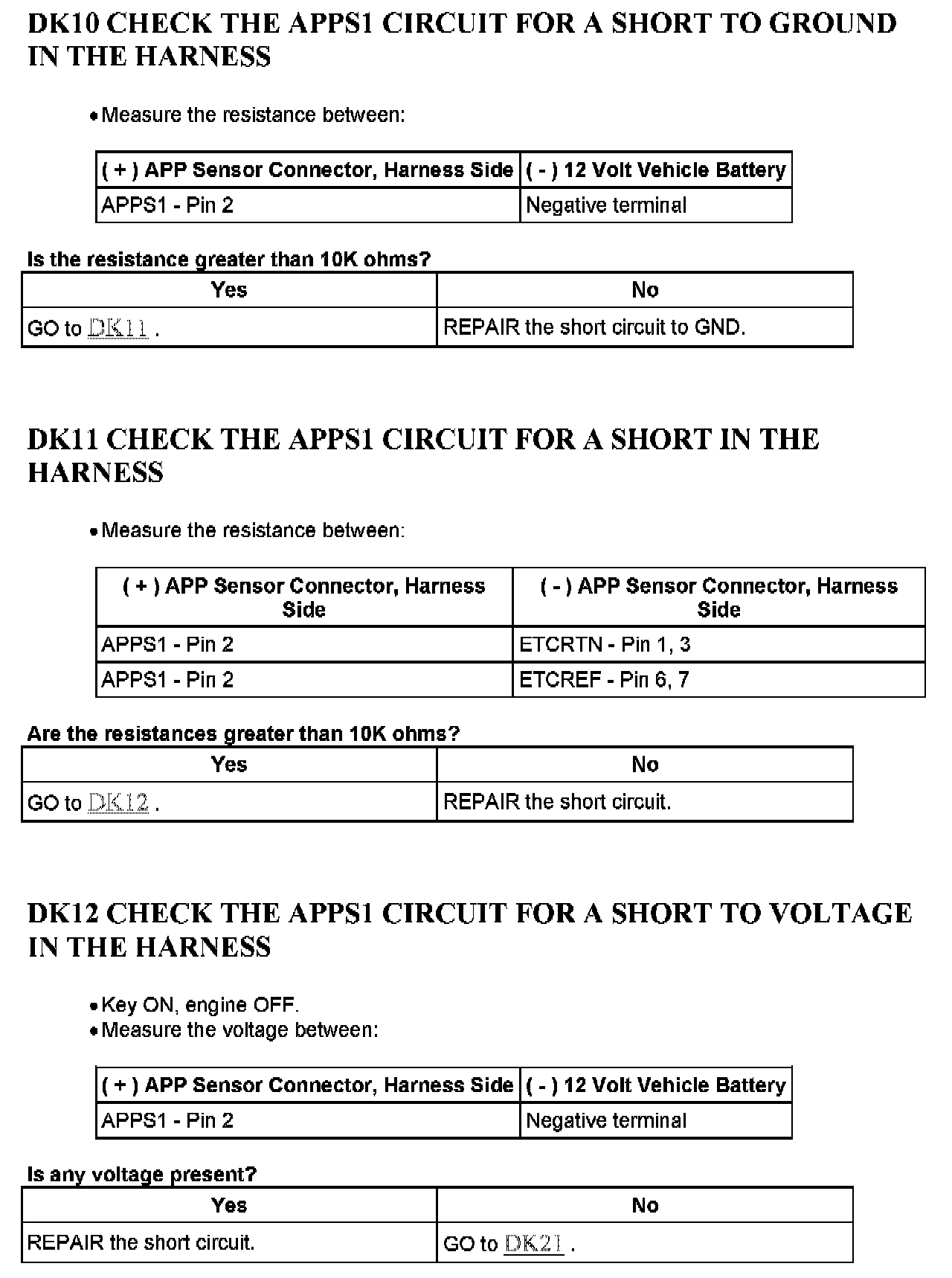 DK10 CHECK THE APPS1 CIRCUIT FOR A SHORT TO GROUND IN THE HARNESS

• Measure the resistance between:

| ( + ) APP Sensor Connector, Harness Side | ( - ) 12 Volt Vehicle Battery |
|---|---|
| APPS1 - Pin 2 | Negative terminal |

Is the resistance greater than 10K ohms?

| Yes | No |
|---|---|
| GO to DK11 . | REPAIR the short circuit to GND. |

DK11 CHECK THE APPS1 CIRCUIT FOR A SHORT IN THE HARNESS

• Measure the resistance between:

| ( + ) APP Sensor Connector, Harness Side | ( - ) APP Sensor Connector, Harness Side |
|---|---|
| APPS1 - Pin 2 | ETCRTN - Pin 1, 3 |
| APPS1 - Pin 2 | ETCREF - Pin 6, 7 |

Are the resistances greater than 10K ohms?

| Yes | No |
|---|---|
| GO to DK12 . | REPAIR the short circuit. |

DK12 CHECK THE APPS1 CIRCUIT FOR A SHORT TO VOLTAGE IN THE HARNESS

• Key ON, engine OFF.
• Measure the voltage between:

| ( + ) APP Sensor Connector, Harness Side | ( - ) 12 Volt Vehicle Battery |
|---|---|
| APPS1 - Pin 2 | Negative terminal |

Is any voltage present?

| Yes | No |
|---|---|
| REPAIR the short circuit. | GO to DK21 . |